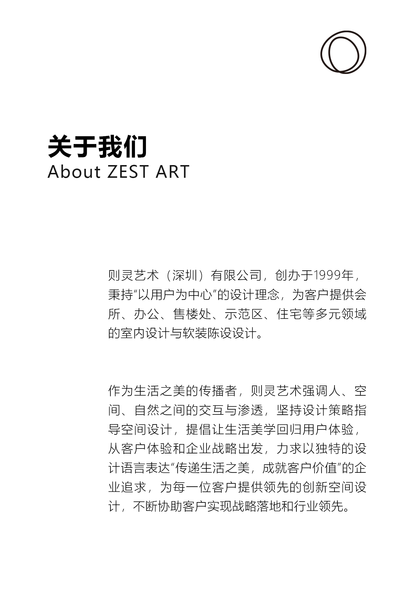 关于我们
About ZEST ART

则灵艺术（深圳）有限公司，创办于1999年，秉持“以用户为中心”的设计理念，为客户提供会所、办公、售楼处、示范区、住宅等多元领域的室内设计与软装陈设设计。

作为生活之美的传播者，则灵艺术强调人、空间、自然之间的交互与渗透，坚持设计策略指导空间设计，提倡让生活美学回归用户体验，从客户体验和企业战略出发，力求以独特的设计语言表达“传递生活之美，成就客户价值”的企业追求，为每一位客户提供领先的创新空间设计，不断协助客户实现战略落地和行业领先。